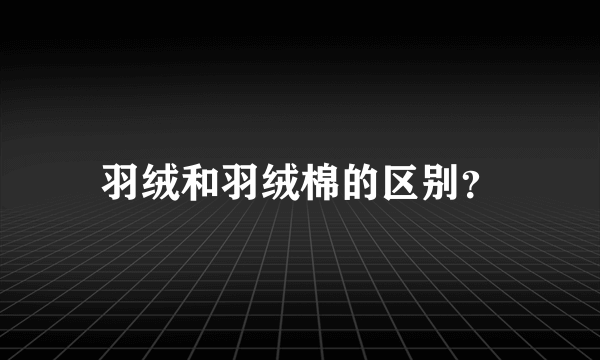 羽绒和羽绒棉的区别?